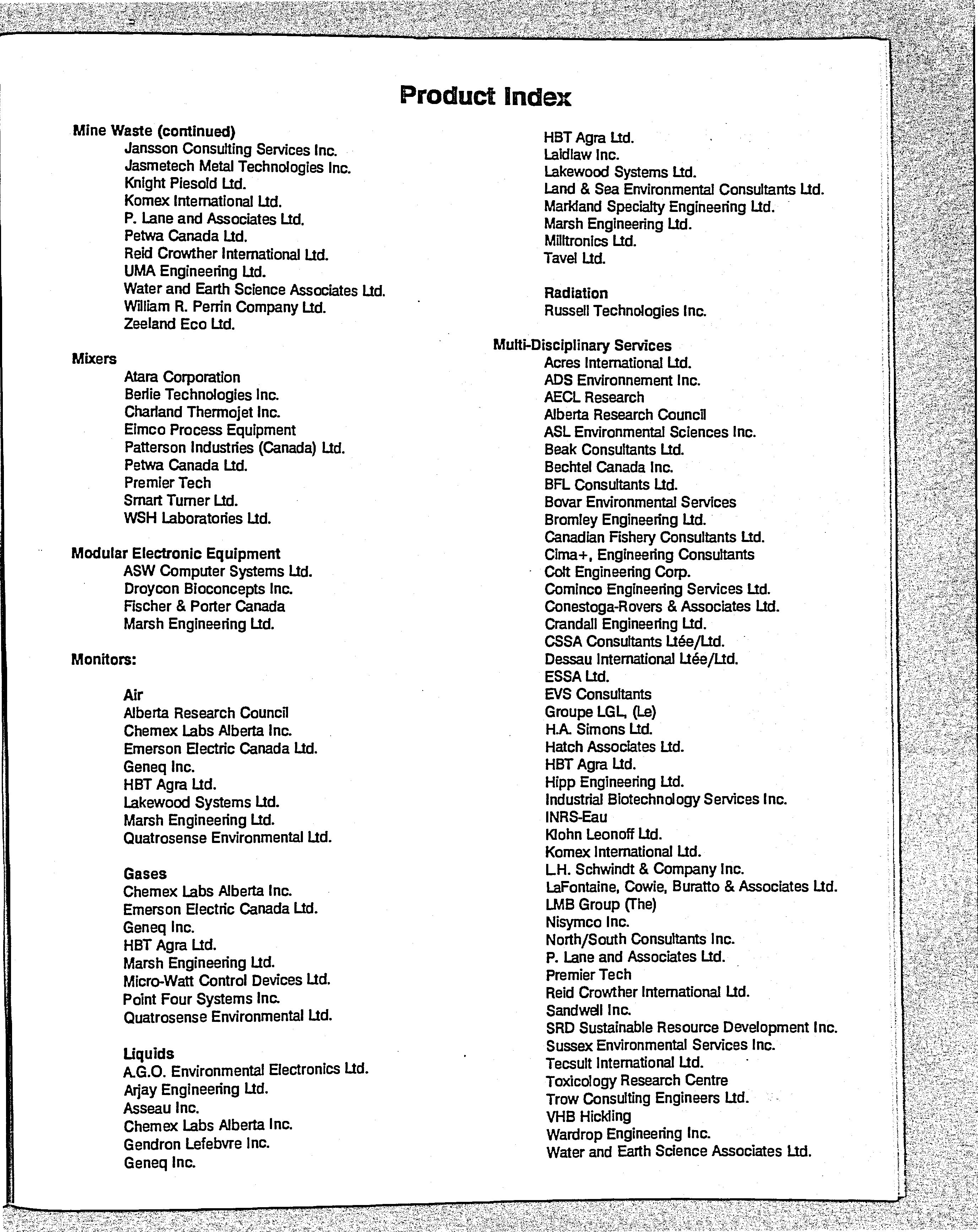 Product Index

Mine Waste (continued)
Jansson Consulting Services Inc.
Jasmetech Metal Technologies Inc.
Knight Piesold Ltd.
Komex International Ltd.
P. Lane and Associates Ltd.
Petwa Canada Ltd.
Reid Crowther International Ltd.
UMA Engineering Ltd.
Water and Earth Science Associates Ltd.
William R. Perrin Company Ltd.
Zeeland Eco Ltd.

Mixers
Atara Corporation
Berlie Technologies Inc.
Charland Thermojet Inc.
Eimco Process Equipment
Patterson Industries (Canada) Ltd.
Petwa Canada Ltd.
Premier Tech
Smart Turner Ltd.
WSH Laboratories Ltd.

Modular Electronic Equipment
ASW Computer Systems Ltd.
Droycon Bioconcepts Inc.
Fischer & Porter Canada
Marsh Engineering Ltd.

Monitors:

Air
Alberta Research Council
Chemex Labs Alberta Inc.
Emerson Electric Canada Ltd.
Geneq Inc.
HBT Agra Ltd.
Lakewood Systems Ltd.
Marsh Engineering Ltd.
Quatrosense Environmental Ltd.

Gases
Chemex Labs Alberta Inc.
Emerson Electric Canada Ltd.
Geneq Inc.
HBT Agra Ltd.
Marsh Engineering Ltd.
Micro-Watt Control Devices Ltd.
Point Four Systems Inc.
Quatrosense Environmental Ltd.

Liquids
A.G.O. Environmental Electronics Ltd.
Arjay Engineering Ltd.
Asseau Inc.
Chemex Labs Alberta Inc.
Gendron Lefebvre Inc.
Geneq Inc.

HBT Agra Ltd.
Laidlaw Inc.
Lakewood Systems Ltd.
Land & Sea Environmental Consultants Ltd.
Markland Specialty Engineering Ltd.
Marsh Engineering Ltd.
Milltronics Ltd.
Tavel Ltd.

Radiation
Russell Technologies Inc.

Multi-Disciplinary Services
Acres International Ltd.
ADS Environnement Inc.
AECL Research
Alberta Research Council
ASL Environmental Sciences Inc.
Beak Consultants Ltd.
Bechtel Canada Inc.
BFL Consultants Ltd.
Bovar Environmental Services
Bromley Engineering Ltd.
Canadian Fishery Consultants Ltd.
Cima+, Engineering Consultants
Colt Engineering Corp.
Cominco Engineering Services Ltd.
Conestoga-Rovers & Associates Ltd.
Crandall Engineering Ltd.
CSSA Consultants Ltée/Ltd.
Dessau International Ltée/Ltd.
ESSA Ltd.
EVS Consultants
Groupe LGL, (Le)
H.A. Simons Ltd.
Hatch Associates Ltd.
HBT Agra Ltd.
Hipp Engineering Ltd.
Industrial Biotechnology Services Inc.
INRS-Eau
Klohn Leonoff Ltd.
Komex International Ltd.
L.H. Schwindt & Company Inc.
LaFontaine, Cowie, Buratto & Associates Ltd.
LMB Group (The)
Nisymco Inc.
North/South Consultants Inc.
P. Lane and Associates Ltd.
Premier Tech
Reid Crowther International Ltd.
Sandwell Inc.
SRD Sustainable Resource Development Inc.
Sussex Environmental Services Inc.
Tecsult International Ltd.
Toxicology Research Centre
Trow Consulting Engineers Ltd.
VHB Hickling
Wardrop Engineering Inc.
Water and Earth Science Associates Ltd.